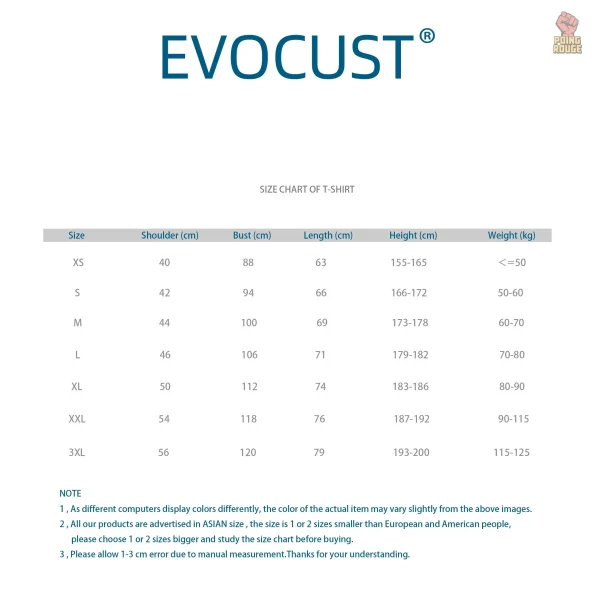 EVOCUST®

POING ROUGE

SIZE CHART OF T-SHIRT

| Size | Shoulder (cm) | Bust (cm) | Length (cm) | Height (cm) | Weight (kg) |
|---|---|---|---|---|---|
| XS | 40 | 88 | 63 | 155-165 | <=50 |
| S | 42 | 94 | 66 | 166-172 | 50-60 |
| M | 44 | 100 | 69 | 173-178 | 60-70 |
| L | 46 | 106 | 71 | 179-182 | 70-80 |
| XL | 50 | 112 | 74 | 183-186 | 80-90 |
| XXL | 54 | 118 | 76 | 187-192 | 90-115 |
| 3XL | 56 | 120 | 79 | 193-200 | 115-125 |

NOTE
1 , As different computers display colors differently, the color of the actual item may vary slightly from the above images.
2 , All our products are advertised in ASIAN size , the size is 1 or 2 sizes smaller than European and American people, please choose 1 or 2 sizes bigger and study the size chart before buying.
3 , Please allow 1-3 cm error due to manual measurement.Thanks for your understanding.